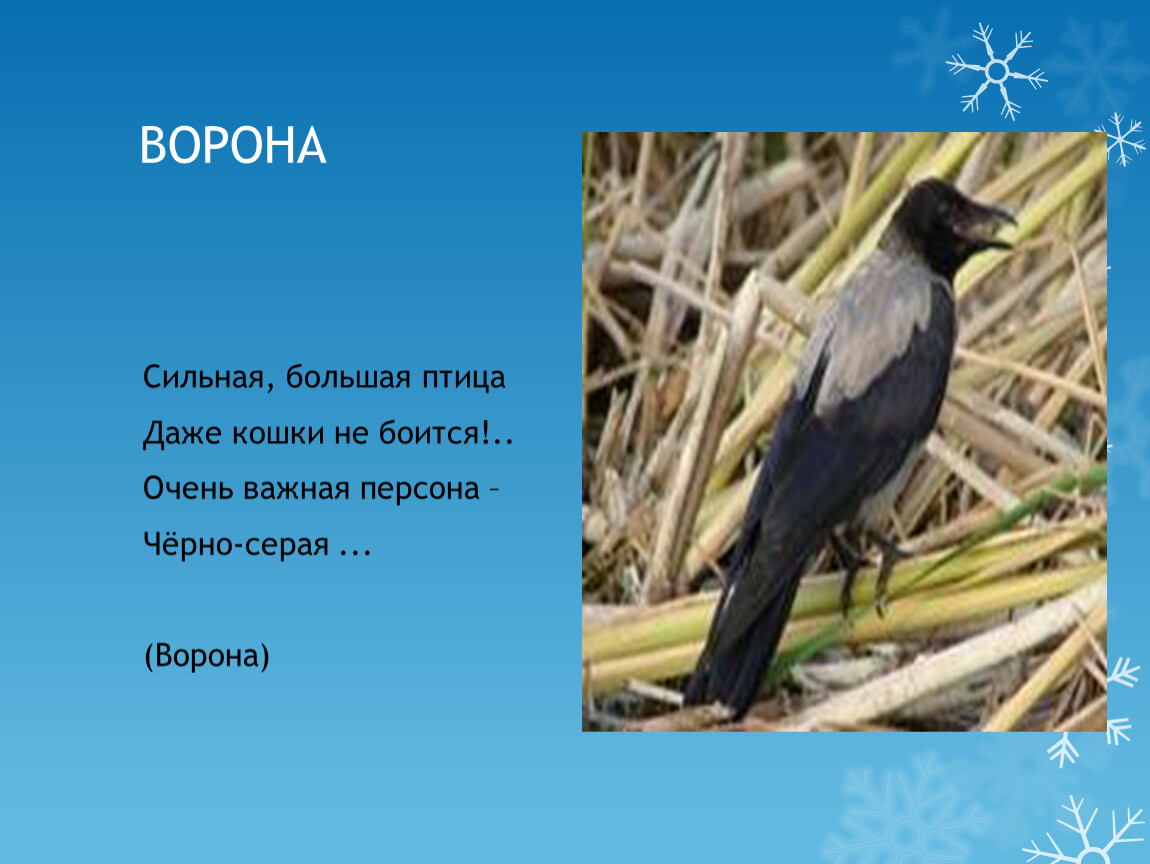 ВОРОНА

Сильная, большая птица
Даже кошки не боится!..
Очень важная персона –
Чёрно-серая ...

(Ворона)